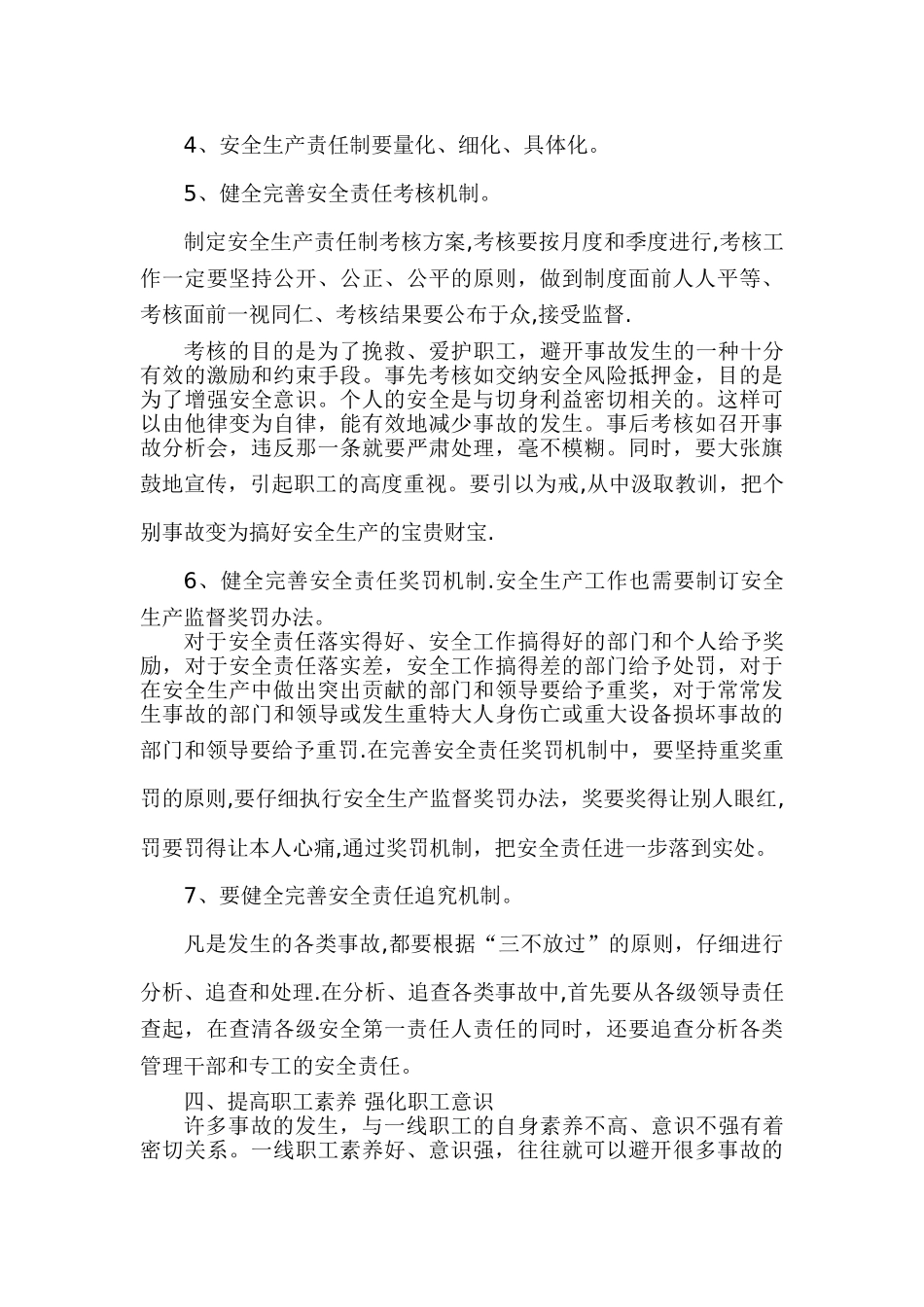 4、安全生产责任制要量化、细化、具体化。

5、健全完善安全责任考核机制。

制定安全生产责任制考核方案,考核要按月度和季度进行,考核工作一定要坚持公开、公正、公平的原则，做到制度面前人人平等、考核面前一视同仁、考核结果要公布于众,接受监督.

考核的目的是为了挽救、爱护职工，避开事故发生的一种十分有效的激励和约束手段。事先考核如交纳安全风险抵押金，目的是为了增强安全意识。个人的安全是与切身利益密切相关的。这样可以由他律变为自律，能有效地减少事故的发生。事后考核如召开事故分析会，违反那一条就要严肃处理，毫不模糊。同时，要大张旗鼓地宣传，引起职工的高度重视。要引以为戒,从中汲取教训，把个别事故变为搞好安全生产的宝贵财宝.

6、健全完善安全责任奖罚机制.安全生产工作也需要制订安全生产监督奖罚办法。

对于安全责任落实得好、安全工作搞得好的部门和个人给予奖励，对于安全责任落实差，安全工作搞得差的部门给予处罚，对于在安全生产中做出突出贡献的部门和领导要给予重奖，对于常常发生事故的部门和领导或发生重特大人身伤亡或重大设备损坏事故的部门和领导要给予重罚.在完善安全责任奖罚机制中，要坚持重奖重罚的原则,要仔细执行安全生产监督奖罚办法，奖要奖得让别人眼红,罚要罚得让本人心痛,通过奖罚机制，把安全责任进一步落到实处。

7、要健全完善安全责任追究机制。

凡是发生的各类事故,都要根据“三不放过”的原则，仔细进行分析、追查和处理.在分析、追查各类事故中,首先要从各级领导责任查起，在查清各级安全第一责任人责任的同时，还要追查分析各类管理干部和专工的安全责任。

四、提高职工素养 强化职工意识

许多事故的发生，与一线职工的自身素养不高、意识不强有着密切关系。一线职工素养好、意识强，往往就可以避开很多事故的